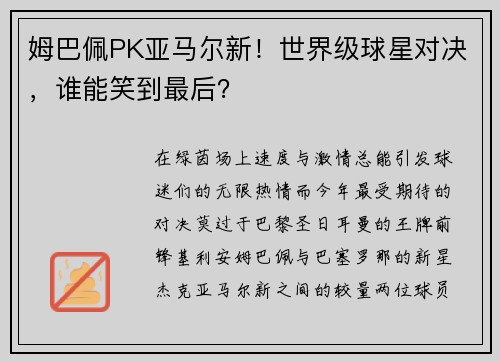 姆巴佩PK亚马尔新！世界级球星对决，谁能笑到最后？

在绿茵场上速度与激情总能引发球迷们的无限热情而今年最受期待的对决莫过于巴黎圣日耳曼的王牌前锋基利安姆巴佩与巴塞罗那的新星杰克亚马尔新之间的较量两位球员